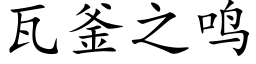 瓦釜之鸣